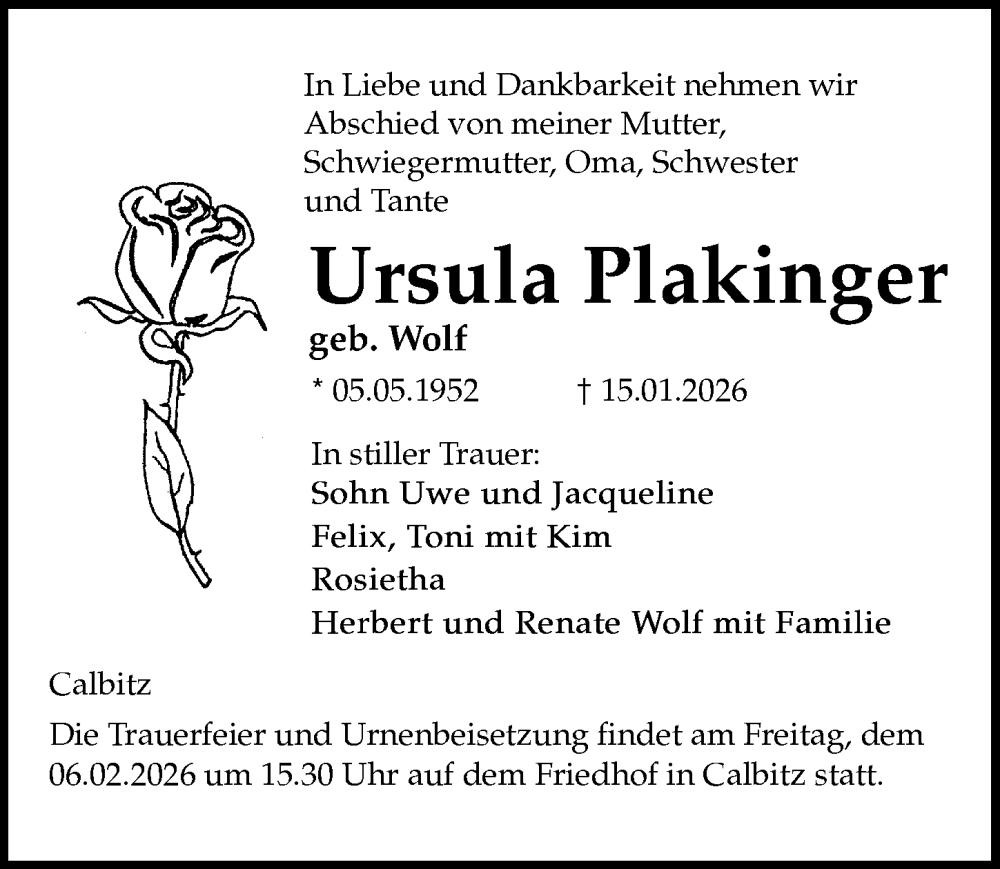 In Liebe und Dankbarkeit nehmen wir Abschied von meiner Mutter, Schwiegermutter, Oma, Schwester und Tante

Ursula Plakinger

geb. Wolf

* 05.05.1952 † 15.01.2026

In stiller Trauer:
Sohn Uwe und Jacqueline
Felix, Toni mit Kim
Rosietha
Herbert und Renate Wolf mit Familie

Calbitz

Die Trauerfeier und Urnenbeisetzung findet am Freitag, dem 06.02.2026 um 15.30 Uhr auf dem Friedhof in Calbitz statt.